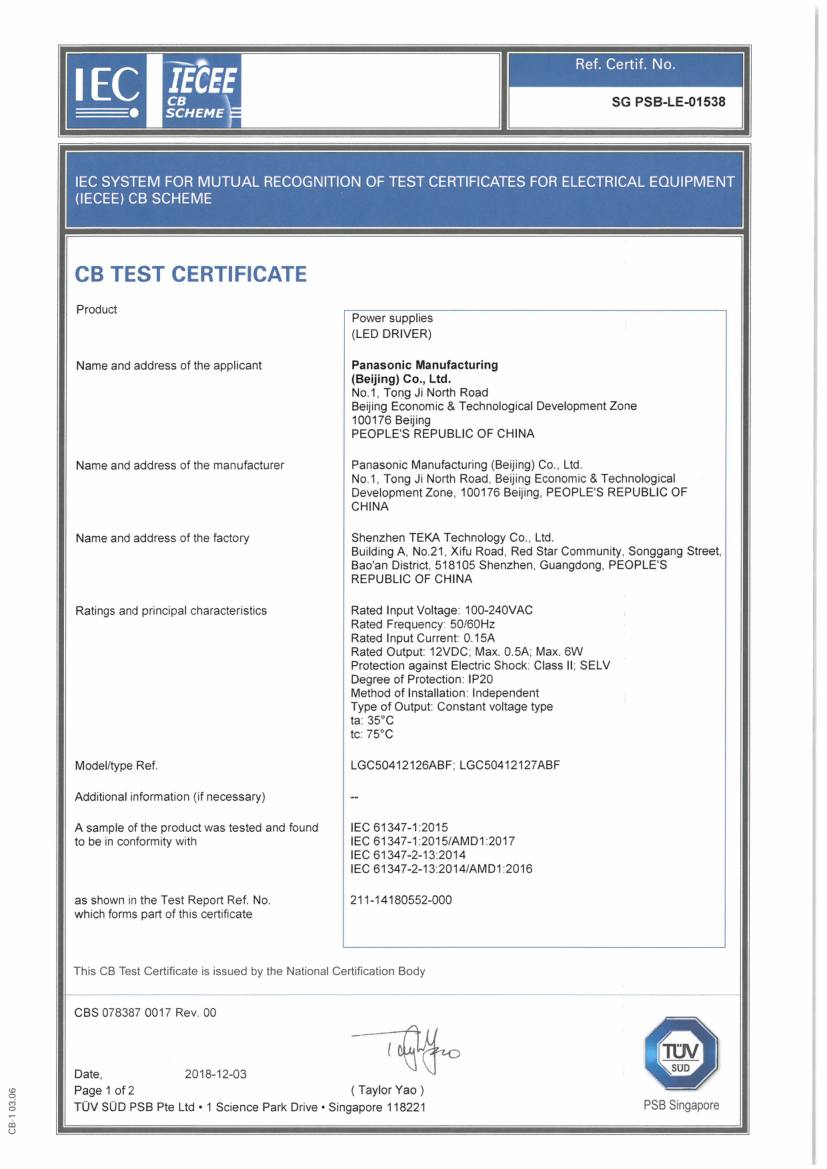 IEC IECEE CB SCHEME

Ref. Certif. No.

SG PSB-LE-01538

IEC SYSTEM FOR MUTUAL RECOGNITION OF TEST CERTIFICATES FOR ELECTRICAL EQUIPMENT (IECEE) CB SCHEME

CB TEST CERTIFICATE

Product

Power supplies
(LED DRIVER)

Name and address of the applicant

Panasonic Manufacturing (Beijing) Co., Ltd.
No.1, Tong Ji North Road
Beijing Economic & Technological Development Zone
100176 Beijing
PEOPLE'S REPUBLIC OF CHINA

Name and address of the manufacturer

Panasonic Manufacturing (Beijing) Co., Ltd.
No.1, Tong Ji North Road, Beijing Economic & Technological Development Zone, 100176 Beijing, PEOPLE'S REPUBLIC OF CHINA

Name and address of the factory

Shenzhen TEKA Technology Co., Ltd.
Building A, No.21, Xifu Road, Red Star Community, Songgang Street, Bao'an District, 518105 Shenzhen, Guangdong, PEOPLE'S REPUBLIC OF CHINA

Ratings and principal characteristics

Rated Input Voltage: 100-240VAC
Rated Frequency: 50/60Hz
Rated Input Current: 0.15A
Rated Output: 12VDC; Max. 0.5A; Max. 6W
Protection against Electric Shock: Class II; SELV
Degree of Protection: IP20
Method of Installation: Independent
Type of Output: Constant voltage type
ta: 35°C
tc: 75°C

Model/type Ref.

LGC50412126ABF; LGC50412127ABF

Additional information (if necessary)

--

A sample of the product was tested and found to be in conformity with

IEC 61347-1:2015
IEC 61347-1:2015/AMD1:2017
IEC 61347-2-13:2014
IEC 61347-2-13:2014/AMD1:2016

as shown in the Test Report Ref. No. which forms part of this certificate

211-14180552-000

This CB Test Certificate is issued by the National Certification Body

CBS 078387 0017 Rev. 00

Date, 2018-12-03
Page 1 of 2

( Taylor Yao )

TÜV SÜD PSB Pte Ltd • 1 Science Park Drive • Singapore 118221

TÜV SÜD

PSB Singapore

CB-1 03.06